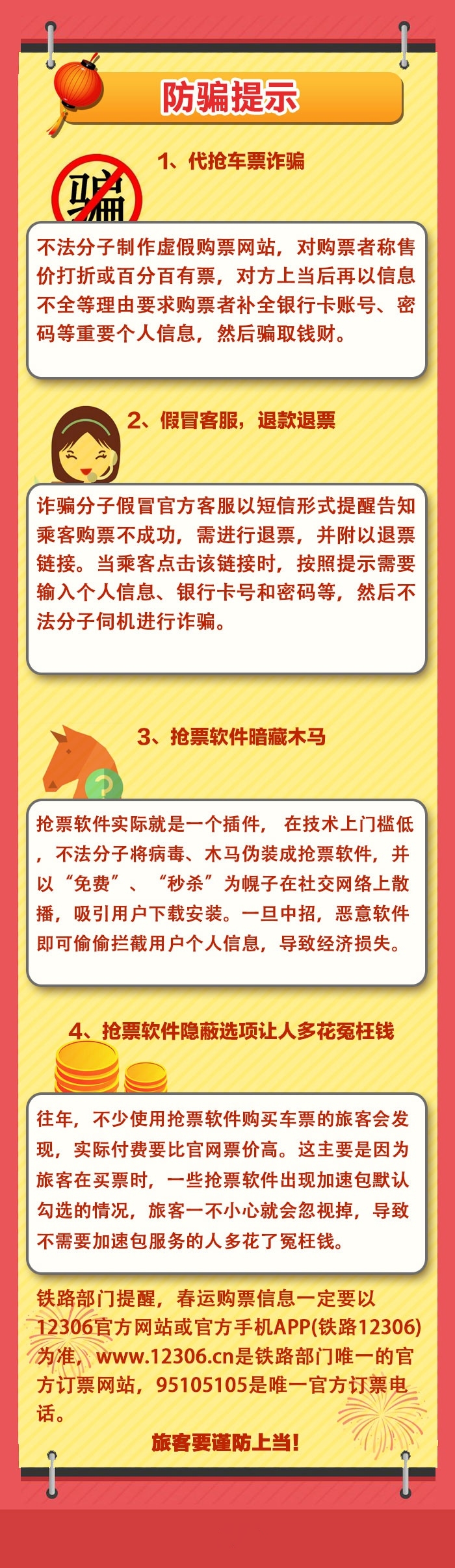 防骗提示

1、代抢车票诈骗

骗

不法分子制作虚假购票网站，对购票者称售价打折或百分百有票，对方上当后再以信息不全等理由要求购票者补全银行卡账号、密码等重要个人信息，然后骗取钱财。

2、假冒客服，退款退票

诈骗分子假冒官方客服以短信形式提醒告知乘客购票不成功，需进行退票，并附以退票链接。当乘客点击该链接时，按照提示需要输入个人信息、银行卡号和密码等，然后不法分子伺机进行诈骗。

3、抢票软件暗藏木马

?

抢票软件实际就是一个插件， 在技术上门槛低，不法分子将病毒、木马伪装成抢票软件，并以“免费”、“秒杀”为幌子在社交网络上散播，吸引用户下载安装。一旦中招，恶意软件即可偷偷拦截用户个人信息，导致经济损失。

4、抢票软件隐蔽选项让人多花冤枉钱

往年，不少使用抢票软件购买车票的旅客会发现，实际付费要比官网票价高。这主要是因为旅客在买票时，一些抢票软件出现加速包默认勾选的情况，旅客一不小心就会忽视掉，导致不需要加速包服务的人多花了冤枉钱。

铁路部门提醒，春运购票信息一定要以12306官方网站或官方手机APP(铁路12306)为准，www.12306.cn是铁路部门唯一的官方订票网站，95105105是唯一官方订票电话。

旅客要谨防上当!